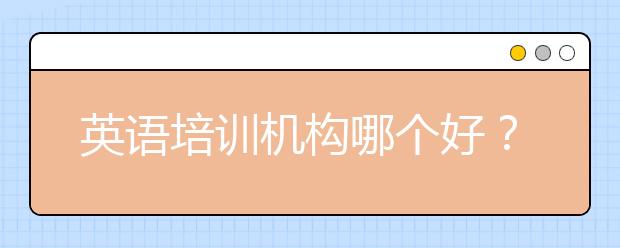 英语培训机构哪个好？